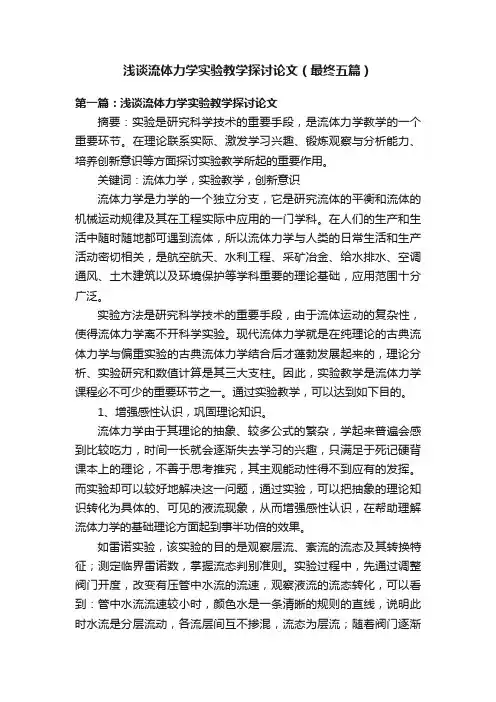 浅谈流体力学实验教学探讨论文（最终五篇）

第一篇：浅谈流体力学实验教学探讨论文

摘要：实验是研究科学技术的重要手段，是流体力学教学的一个重要环节。在理论联系实际、激发学习兴趣、锻炼观察与分析能力、培养创新意识等方面探讨实验教学所起的重要作用。

关键词：流体力学，实验教学，创新意识

流体力学是力学的一个独立分支，它是研究流体的平衡和流体的机械运动规律及其在工程实际中应用的一门学科。在人们的生产和生活中随时随地都可遇到流体，所以流体力学与人类的日常生活和生产活动密切相关，是航空航天、水利工程、采矿冶金、给水排水、空调通风、土木建筑以及环境保护等学科重要的理论基础，应用范围十分广泛。

实验方法是研究科学技术的重要手段，由于流体运动的复杂性，使得流体力学离不开科学实验。现代流体力学就是在纯理论的古典流体力学与偏重实验的古典流体力学结合后才蓬勃发展起来的，理论分析、实验研究和数值计算是其三大支柱。因此，实验教学是流体力学课程必不可少的重要环节之一。通过实验教学，可以达到如下目的。

1、增强感性认识，巩固理论知识。

流体力学由于其理论的抽象、较多公式的繁杂，学起来普遍会感到比较吃力，时间一长就会逐渐失去学习的兴趣，只满足于死记硬背课本上的理论，不善于思考推究，其主观能动性得不到应有的发挥。而实验却可以较好地解决这一问题，通过实验，可以把抽象的理论知识转化为具体的、可见的液流现象，从而增强感性认识，在帮助理解流体力学的基础理论方面起到事半功倍的效果。

如雷诺实验，该实验的目的是观察层流、紊流的流态及其转换特征；测定临界雷诺数，掌握流态判别准则。实验过程中，先通过调整阀门开度，改变有压管中水流的流速，观察液流的流态转化，可以看到：管中水流流速较小时，颜色水是一条清晰的规则的直线，说明此时水流是分层流动，各流层间互不掺混，流态为层流；随着阀门逐渐